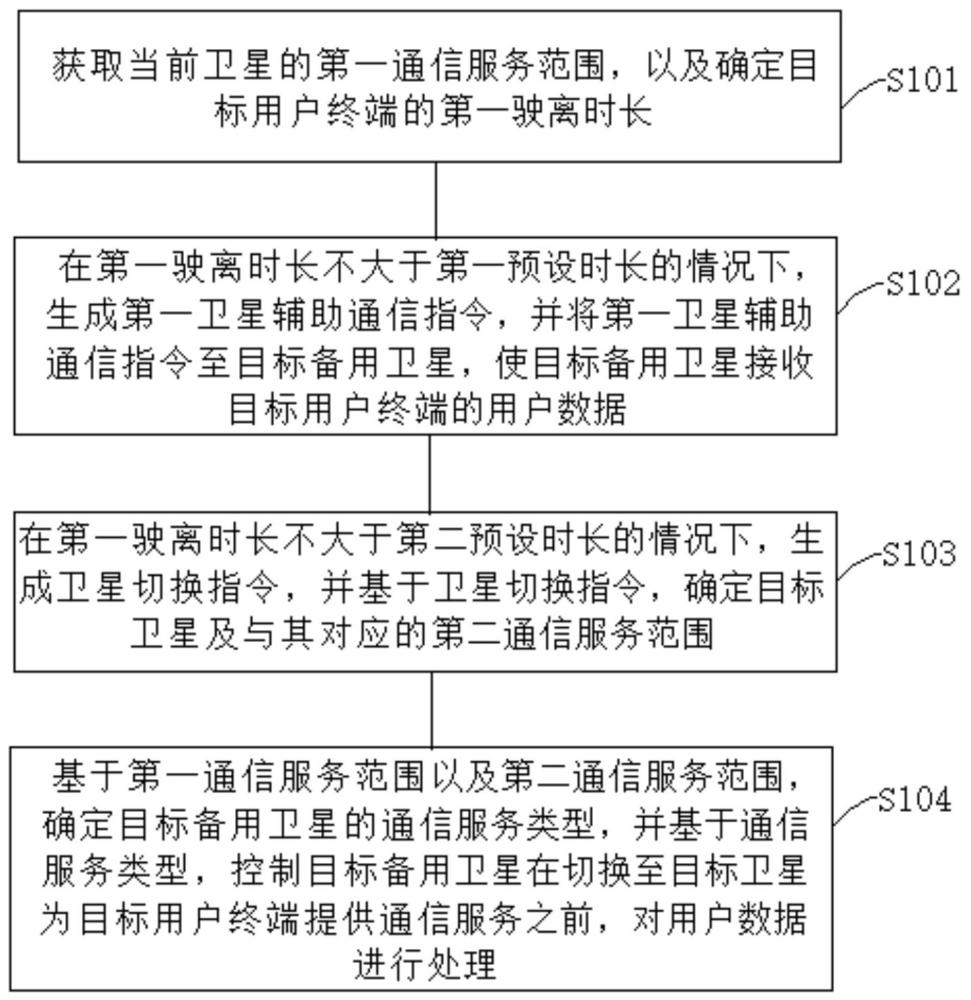 获取当前卫星的第一通信服务范围，以及确定目标用户终端的第一驶离时长

S101

在第一驶离时长不大于第一预设时长的情况下，生成第一卫星辅助通信指令，并将第一卫星辅助通信指令至目标备用卫星，使目标备用卫星接收目标用户终端的用户数据

S102

在第一驶离时长不大于第二预设时长的情况下，生成卫星切换指令，并基于卫星切换指令，确定目标卫星及与其对应的第二通信服务范围

S103

基于第一通信服务范围以及第二通信服务范围，确定目标备用卫星的通信服务类型，并基于通信服务类型，控制目标备用卫星在切换至目标卫星为目标用户终端提供通信服务之前，对用户数据进行处理

S104